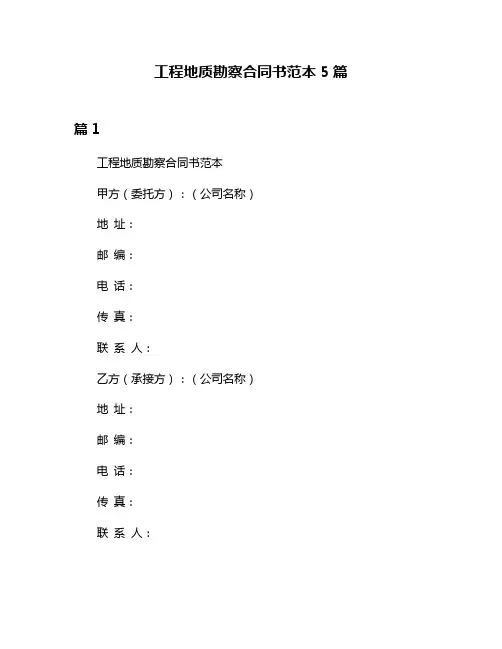 工程地质勘察合同书范本 5 篇

篇 1

工程地质勘察合同书范本

甲方（委托方）：（公司名称）

地 址：

邮 编：

电 话：

传 真：

联 系 人：

乙方（承接方）：（公司名称）

地 址：

邮 编：

电 话：

传 真：

联 系 人：